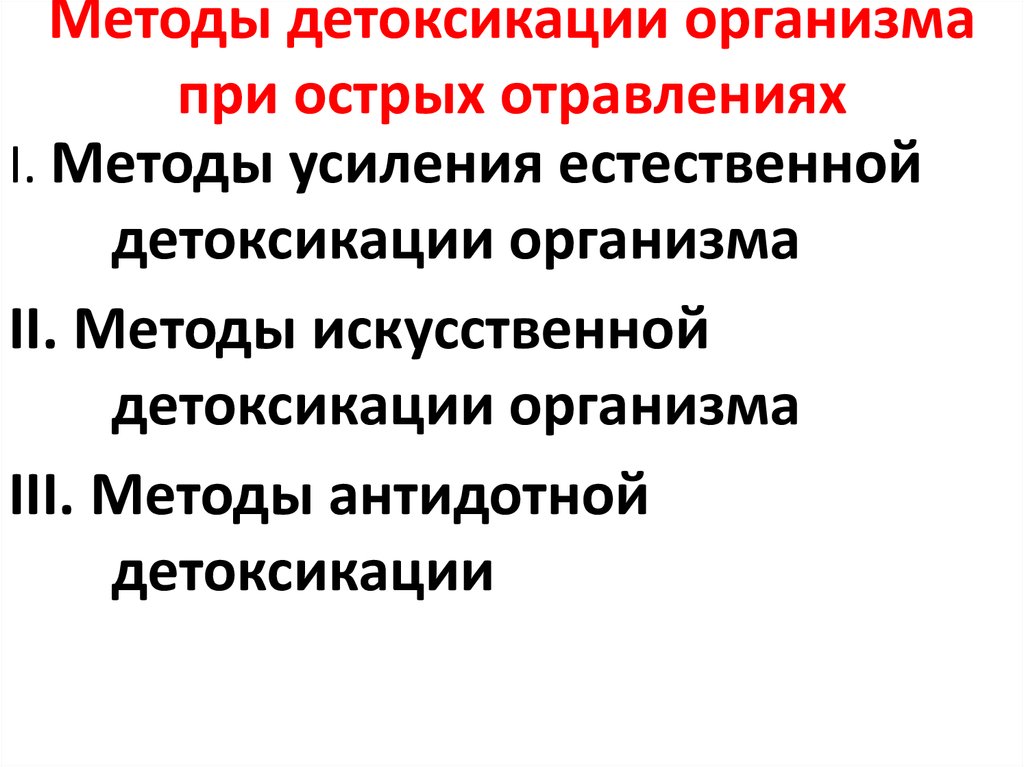 Методы детоксикации организма при острых отравлениях

I. Методы усиления естественной детоксикации организма

II. Методы искусственной детоксикации организма

III. Методы антидотной детоксикации